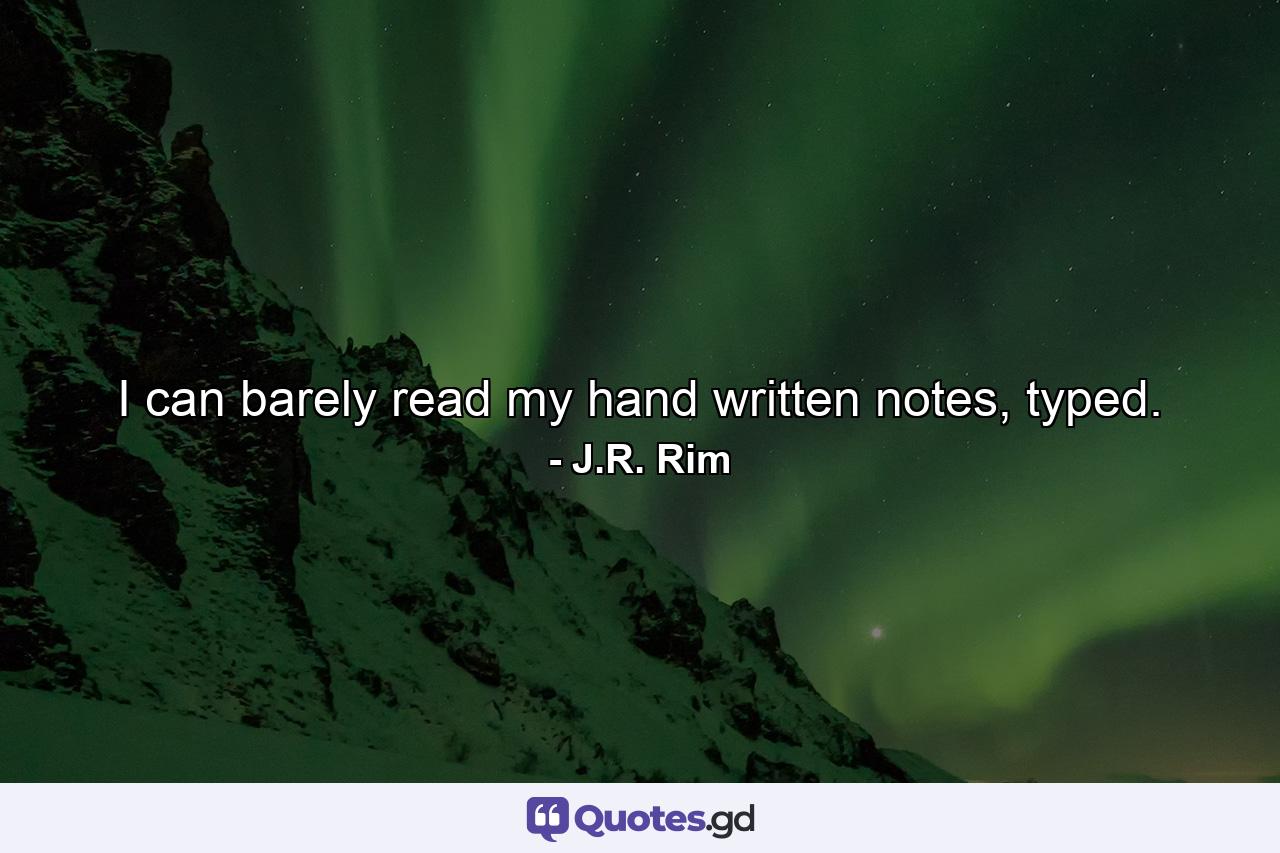 I can barely read my hand written notes, typed.
- J.R. Rim

Quotes.gd